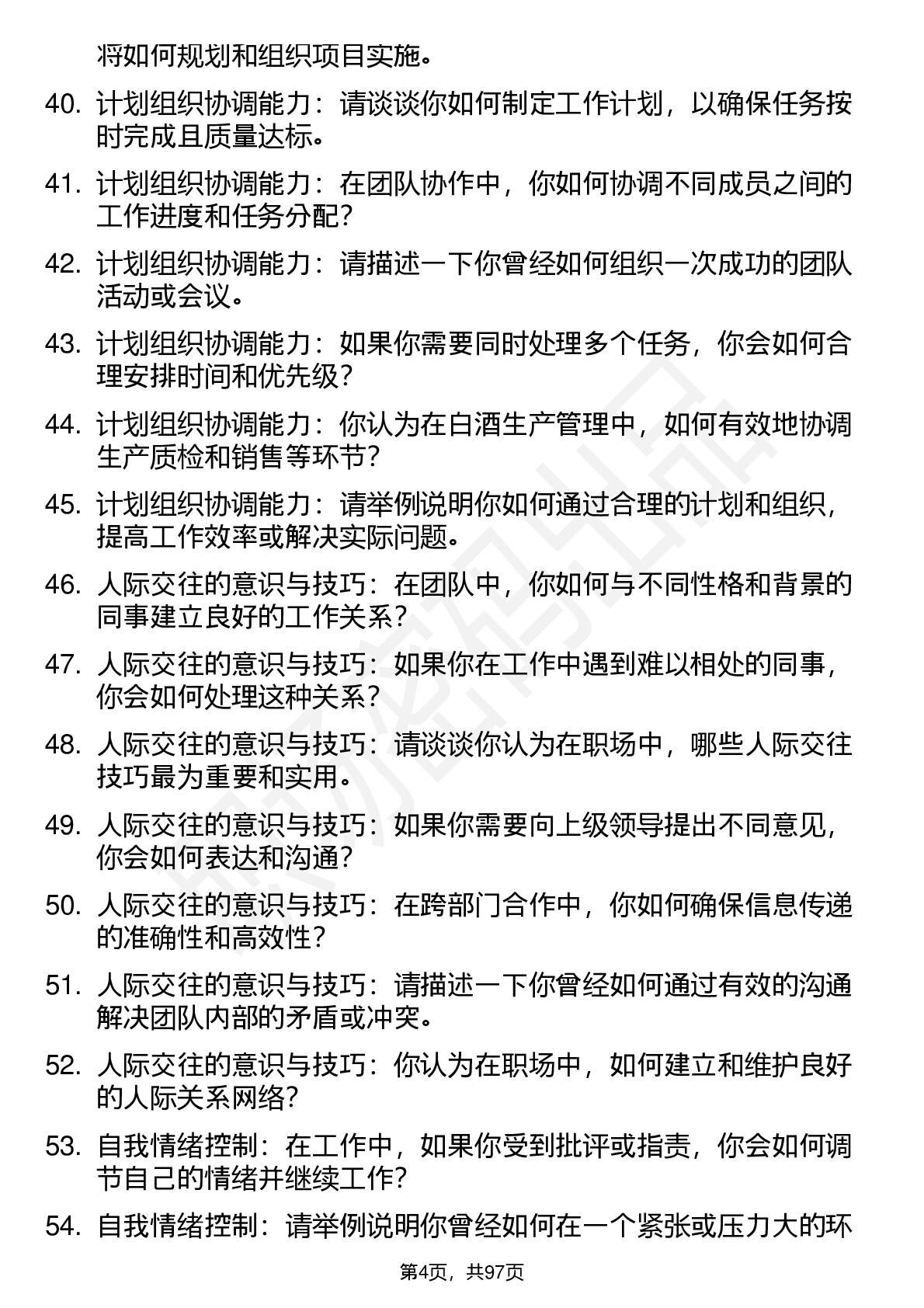 将如何规划和组织项目实施。

40. 计划组织协调能力：请谈谈你如何制定工作计划，以确保任务按时完成且质量达标。

41. 计划组织协调能力：在团队协作中，你如何协调不同成员之间的工作进度和任务分配？

42. 计划组织协调能力：请描述一下你曾经如何组织一次成功的团队活动或会议。

43. 计划组织协调能力：如果你需要同时处理多个任务，你会如何合理安排时间和优先级？

44. 计划组织协调能力：你认为在白酒生产管理中，如何有效地协调生产质检和销售等环节？

45. 计划组织协调能力：请举例说明你如何通过合理的计划和组织，提高工作效率或解决实际问题。

46. 人际交往的意识与技巧：在团队中，你如何与不同性格和背景的同事建立良好的工作关系？

47. 人际交往的意识与技巧：如果你在工作中遇到难以相处的同事，你会如何处理这种关系？

48. 人际交往的意识与技巧：请谈谈你认为在职场中，哪些人际交往技巧最为重要和实用。

49. 人际交往的意识与技巧：如果你需要向上级领导提出不同意见，你会如何表达和沟通？

50. 人际交往的意识与技巧：在跨部门合作中，你如何确保信息传递的准确性和高效性？

51. 人际交往的意识与技巧：请描述一下你曾经如何通过有效的沟通解决团队内部的矛盾或冲突。

52. 人际交往的意识与技巧：你认为在职场中，如何建立和维护良好的人际关系网络？

53. 自我情绪控制：在工作中，如果你受到批评或指责，你会如何调节自己的情绪并继续工作？

54. 自我情绪控制：请举例说明你曾经如何在一个紧张或压力大的环

第4页，共97页